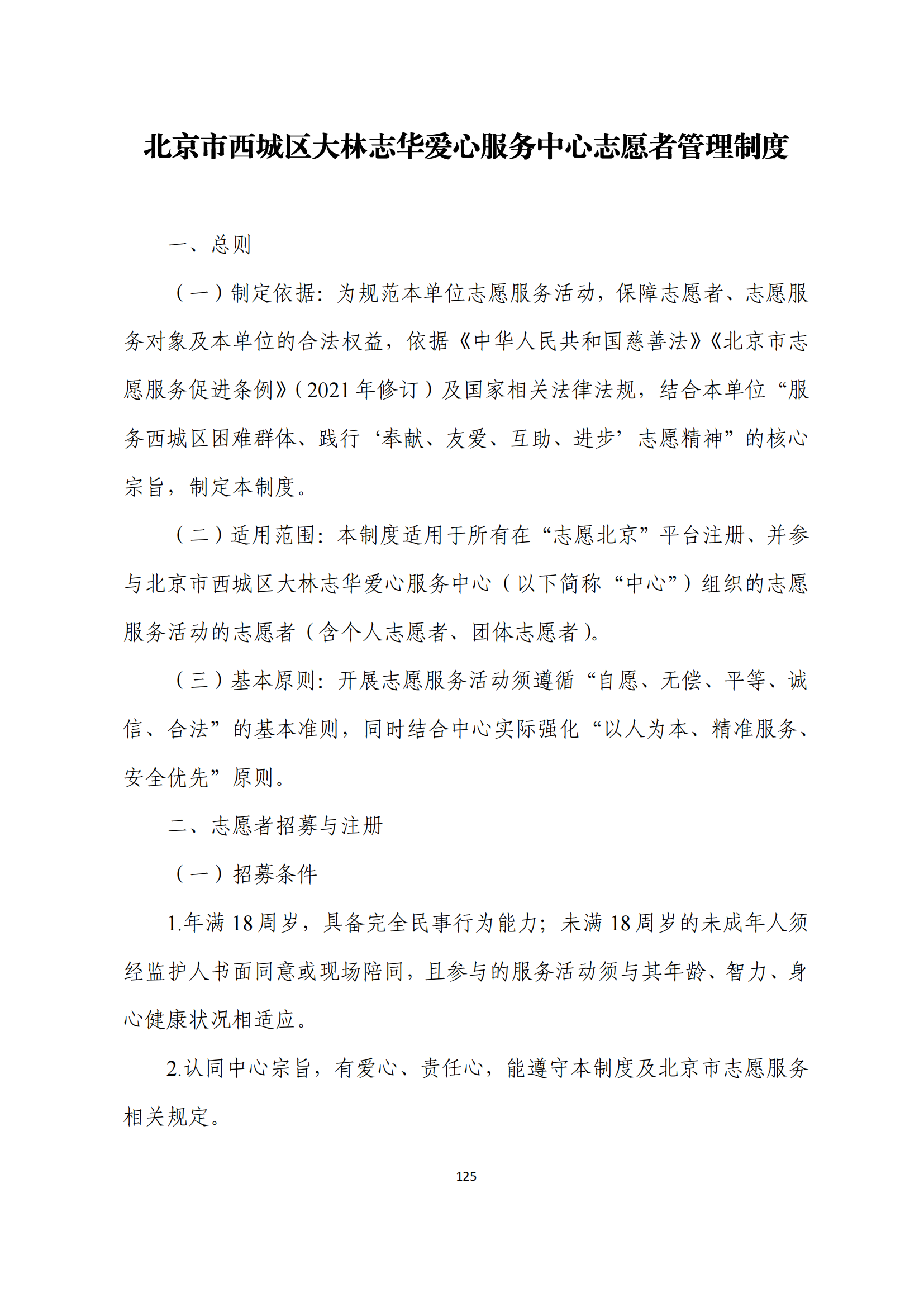 北京市西城区大林志华爱心服务中心志愿者管理制度

一、总则

（一）制定依据：为规范本单位志愿服务活动，保障志愿者、志愿服务对象及本单位的合法权益，依据《中华人民共和国慈善法》《北京市志愿服务促进条例》（2021 年修订）及国家相关法律法规，结合本单位“服务西城区困难群体、践行‘奉献、友爱、互助、进步’志愿精神”的核心宗旨，制定本制度。

（二）适用范围：本制度适用于所有在“志愿北京”平台注册、并参与北京市西城区大林志华爱心服务中心（以下简称“中心”）组织的志愿服务活动的志愿者（含个人志愿者、团体志愿者）。

（三）基本原则：开展志愿服务活动须遵循“自愿、无偿、平等、诚信、合法”的基本准则，同时结合中心实际强化“以人为本、精准服务、安全优先”原则。

二、志愿者招募与注册

（一）招募条件

1.年满 18 周岁，具备完全民事行为能力；未满 18 周岁的未成年人须经监护人书面同意或现场陪同，且参与的服务活动须与其年龄、智力、身心健康状况相适应。

2.认同中心宗旨，有爱心、责任心，能遵守本制度及北京市志愿服务相关规定。

125